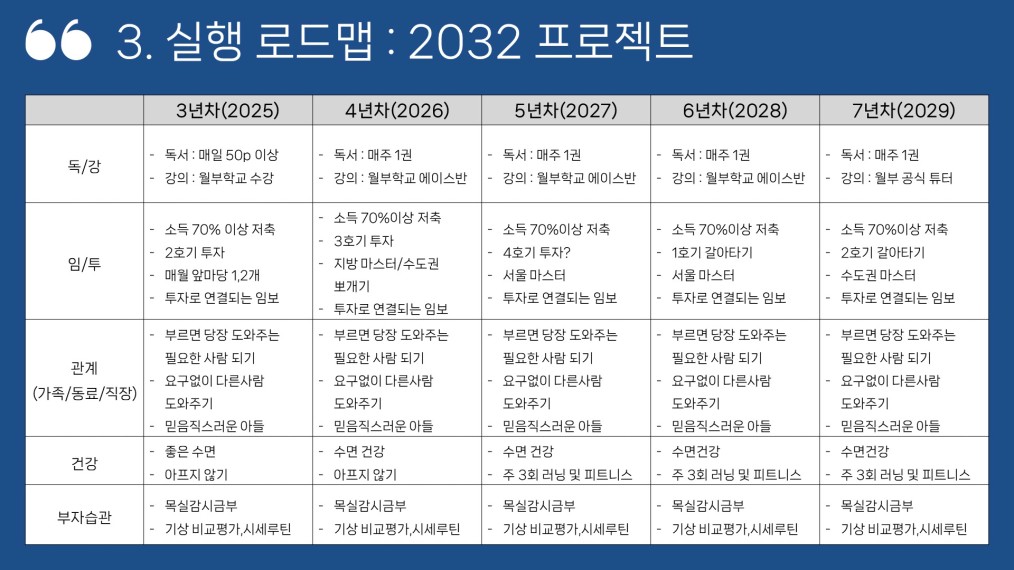 3. 실행 로드맵 : 2032 프로젝트

|  | 3년차(2025) | 4년차(2026) | 5년차(2027) | 6년차(2028) | 7년차(2029) |
|---|---|---|---|---|---|
| 독/강 | - 독서 : 매일 50p 이상 - 강의 : 월부학교 수강 | - 독서 : 매주 1권 - 강의 : 월부학교 에이스반 | - 독서 : 매주 1권 - 강의 : 월부학교 에이스반 | - 독서 : 매주 1권 - 강의 : 월부학교 에이스반 | - 독서 : 매주 1권 - 강의 : 월부 공식 튜터 |
| 임/투 | - 소득 70% 이상 저축 - 2호기 투자 - 매월 앞마당 1,2개 - 투자로 연결되는 임보 | - 소득 70%이상 저축 - 3호기 투자 - 지방 마스터/수도권 뽀개기 - 투자로 연결되는 임보 | - 소득 70%이상 저축 - 4호기 투자? - 서울 마스터 - 투자로 연결되는 임보 | - 소득 70%이상 저축 - 1호기 갈아타기 - 서울 마스터 - 투자로 연결되는 임보 | - 소득 70%이상 저축 - 2호기 갈아타기 - 수도권 마스터 - 투자로 연결되는 임보 |
| 관계 (가족/동료/직장) | - 부르면 당장 도와주는 필요한 사람 되기 - 요구없이 다른사람 도와주기 - 믿음직스러운 아들 | - 부르면 당장 도와주는 필요한 사람 되기 - 요구없이 다른사람 도와주기 - 믿음직스러운 아들 | - 부르면 당장 도와주는 필요한 사람 되기 - 요구없이 다른사람 도와주기 - 믿음직스러운 아들 | - 부르면 당장 도와주는 필요한 사람 되기 - 요구없이 다른사람 도와주기 - 믿음직스러운 아들 | - 부르면 당장 도와주는 필요한 사람 되기 - 요구없이 다른사람 도와주기 - 믿음직스러운 아들 |
| 건강 | - 좋은 수면 - 아프지 않기 | - 수면 건강 - 아프지 않기 | - 수면 건강 - 주 3회 러닝 및 피트니스 | - 수면건강 - 주 3회 러닝 및 피트니스 | - 수면건강 - 주 3회 러닝 및 피트니스 |
| 부자습관 | - 목실감시금부 - 기상 비교평가,시세루틴 | - 목실감시금부 - 기상 비교평가,시세루틴 | - 목실감시금부 - 기상 비교평가,시세루틴 | - 목실감시금부 - 기상 비교평가,시세루틴 | - 목실감시금부 - 기상 비교평가,시세루틴 |